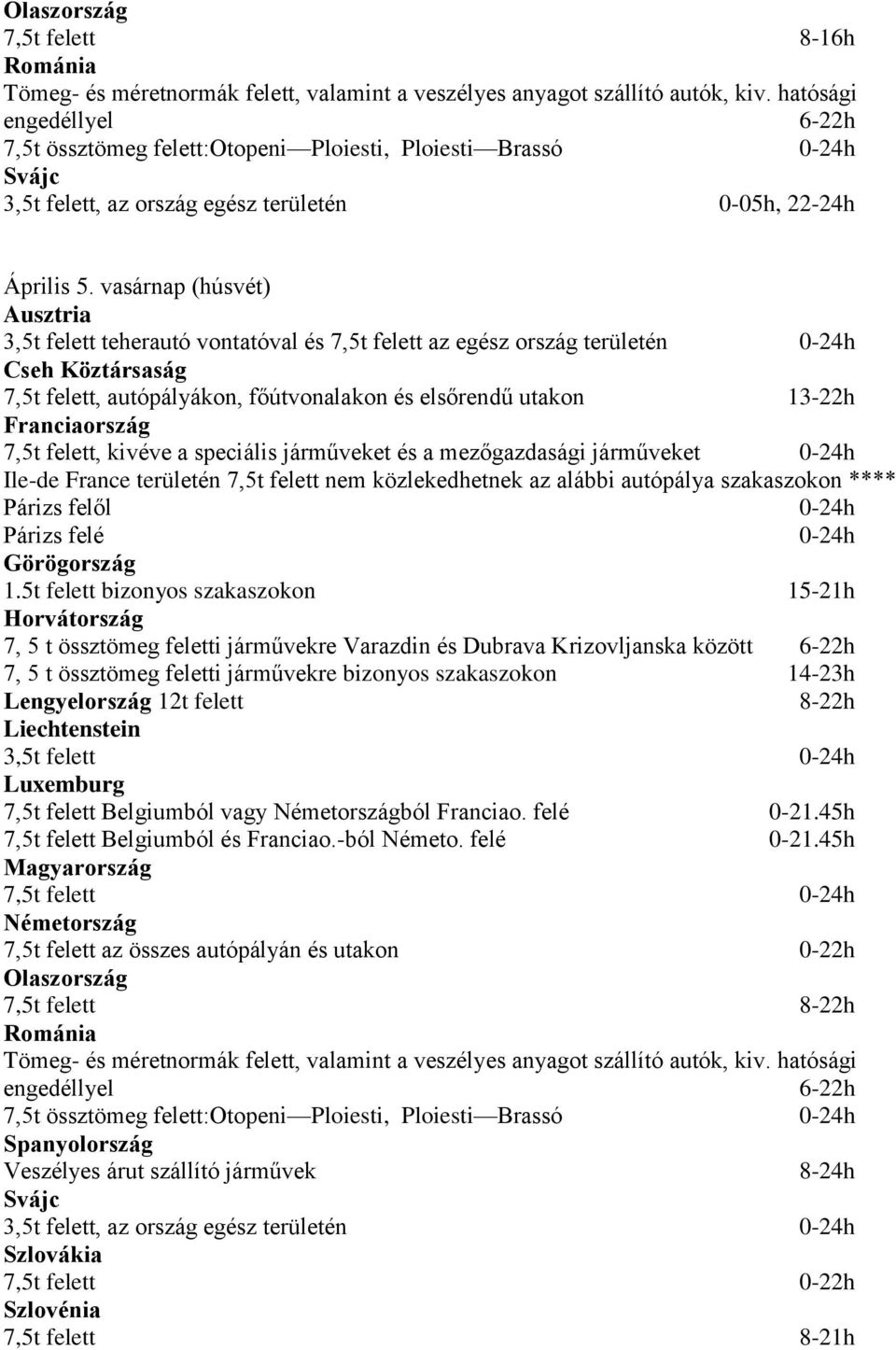 Olaszország
7,5t felett 8-16h
Románia
Tömeg- és méretnormák felett, valamint a veszélyes anyagot szállító autók, kiv. hatósági engedéllyel 6-22h
7,5t össztömeg felett:Otopeni—Ploiesti, Ploiesti—Brassó 0-24h
Svájc
3,5t felett, az ország egész területén 0-05h, 22-24h

Április 5. vasárnap (húsvét)
Ausztria
3,5t felett teherautó vontatóval és 7,5t felett az egész ország területén 0-24h
Cseh Köztársaság
7,5t felett, autópályákon, főútvonalakon és elsőrendű utakon 13-22h
Franciaország
7,5t felett, kivéve a speciális járműveket és a mezőgazdasági járműveket 0-24h
Ile-de France területén 7,5t felett nem közlekedhetnek az alábbi autópálya szakaszokon ****
Párizs felől 0-24h
Párizs felé 0-24h
Görögország
1.5t felett bizonyos szakaszokon 15-21h
Horvátország
7, 5 t össztömeg feletti járművekre Varazdin és Dubrava Krizovljanska között 6-22h
7, 5 t össztömeg feletti járművekre bizonyos szakaszokon 14-23h
Lengyelország 12t felett 8-22h
Liechtenstein
3,5t felett 0-24h
Luxemburg
7,5t felett Belgiumból vagy Németországból Franciao. felé 0-21.45h
7,5t felett Belgiumból és Franciao.-ból Németo. felé 0-21.45h
Magyarország
7,5t felett 0-24h
Németország
7,5t felett az összes autópályán és utakon 0-22h
Olaszország
7,5t felett 8-22h
Románia
Tömeg- és méretnormák felett, valamint a veszélyes anyagot szállító autók, kiv. hatósági engedéllyel 6-22h
7,5t össztömeg felett:Otopeni—Ploiesti, Ploiesti—Brassó 0-24h
Spanyolország
Veszélyes árut szállító járművek 8-24h
Svájc
3,5t felett, az ország egész területén 0-24h
Szlovákia
7,5t felett 0-22h
Szlovénia
7,5t felett 8-21h